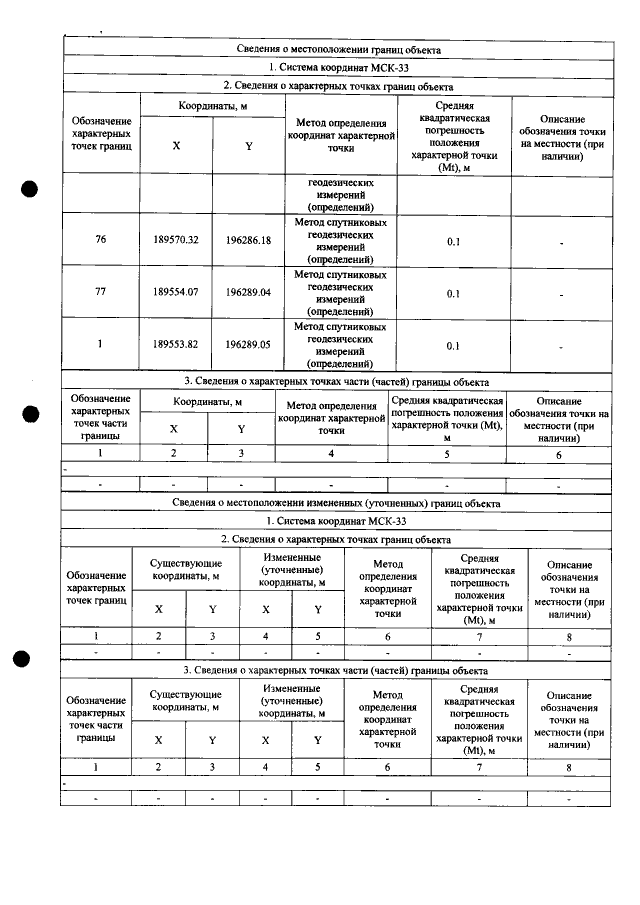 Сведения о местоположении границ объекта

1. Система координат МСК-33

2. Сведения о характерных точках границ объекта

| Обозначение характерных точек границ | Координаты, м |  | Метод определения координат характерной точки | Средняя квадратическая погрешность положения характерной точки (Mt), м | Описание обозначения точки на местности (при наличии) |
|---|---|---|---|---|---|
|  | X | Y |  |  |  |
|  |  |  | геодезических измерений (определений) |  |  |
| 76 | 189570.32 | 196286.18 | Метод спутниковых геодезических измерений (определений) | 0.1 | - |
| 77 | 189554.07 | 196289.04 | Метод спутниковых геодезических измерений (определений) | 0.1 | - |
| 1 | 189553.82 | 196289.05 | Метод спутниковых геодезических измерений (определений) | 0.1 | - |

3. Сведения о характерных точках части (частей) границы объекта

| Обозначение характерных точек части границы | Координаты, м |  | Метод определения координат характерной точки | Средняя квадратическая погрешность положения характерной точки (Mt), м | Описание обозначения точки на местности (при наличии) |
|---|---|---|---|---|---|
|  | X | Y |  |  |  |
| 1 | 2 | 3 | 4 | 5 | 6 |
| - |  |  |  |  |  |
| - | - | - | - | - | - |

Сведения о местоположении измененных (уточненных) границ объекта

1. Система координат МСК-33

2. Сведения о характерных точках границ объекта

| Обозначение характерных точек границ | Существующие координаты, м |  | Измененные (уточненные) координаты, м |  | Метод определения координат характерной точки | Средняя квадратическая погрешность положения характерной точки (Mt), м | Описание обозначения точки на местности (при наличии) |
|---|---|---|---|---|---|---|---|
|  | X | Y | X | Y |  |  |  |
| 1 | 2 | 3 | 4 | 5 | 6 | 7 | 8 |
| - | - | - | - | - | - | - | - |

3. Сведения о характерных точках части (частей) границы объекта

| Обозначение характерных точек части границы | Существующие координаты, м |  | Измененные (уточненные) координаты, м |  | Метод определения координат характерной точки | Средняя квадратическая погрешность положения характерной точки (Mt), м | Описание обозначения точки на местности (при наличии) |
|---|---|---|---|---|---|---|---|
|  | X | Y | X | Y |  |  |  |
| 1 | 2 | 3 | 4 | 5 | 6 | 7 | 8 |
| - |  |  |  |  |  |  |  |
| - | - | - | - | - | - | - | - |